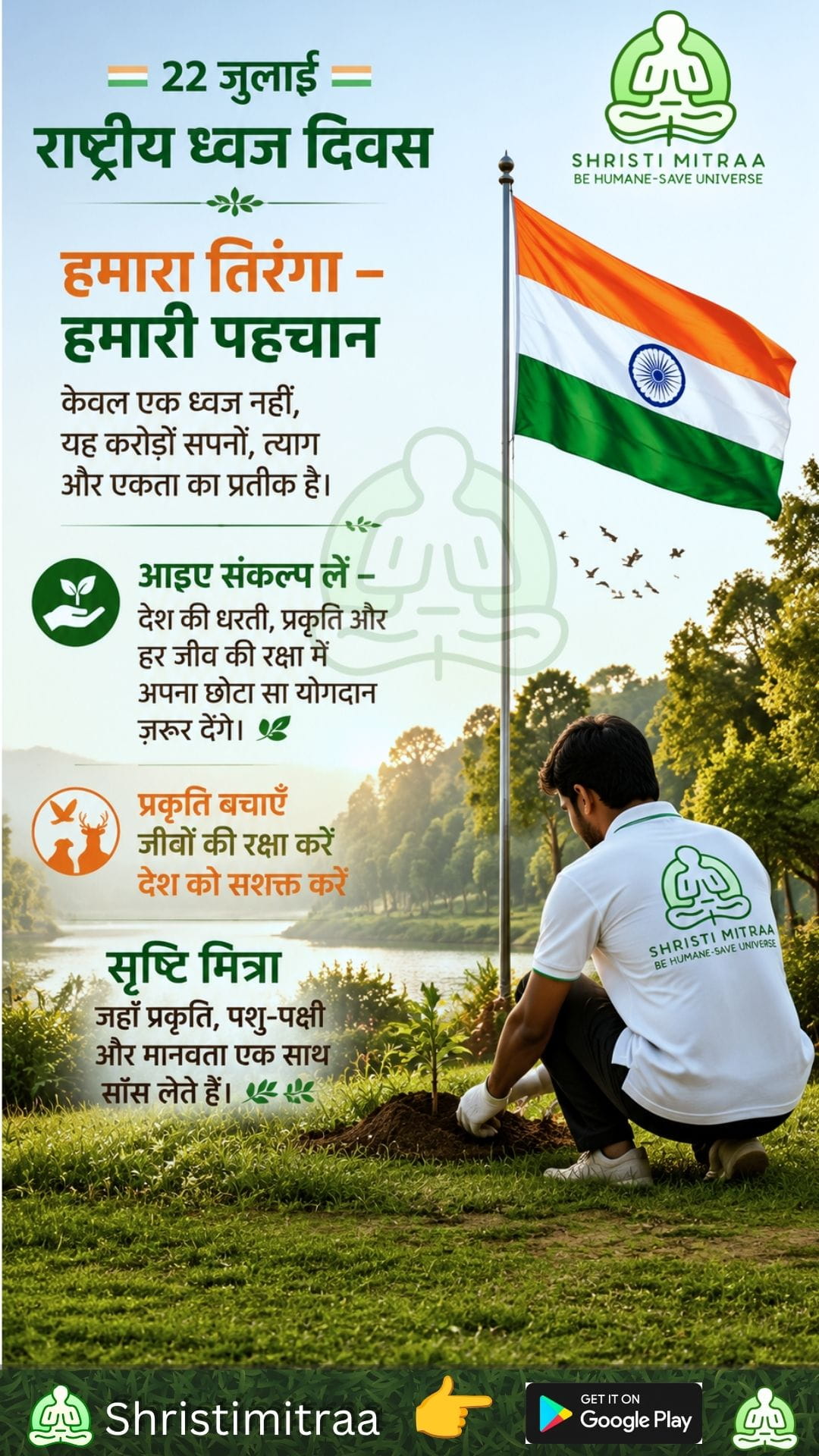 22 जुलाई
राष्ट्रीय ध्वज दिवस

SHRISTI MITRAA
BE HUMANE-SAVE UNIVERSE

हमारा तिरंगा –
हमारी पहचान

केवल एक ध्वज नहीं, यह करोड़ों सपनों, त्याग और एकता का प्रतीक है।

आइए संकल्प लें –
देश की धरती, प्रकृति और हर जीव की रक्षा में अपना छोटा सा योगदान ज़रूर देंगे।

प्रकृति बचाएँ
जीवों की रक्षा करें
देश को सशक्त करें

सृष्टि मित्रा
जहाँ प्रकृति, पशु-पक्षी और मानवता एक साथ साँस लेते हैं।

SHRISTI MITRAA
BE HUMANE-SAVE UNIVERSE

Shristimitraa

GET IT ON
Google Play